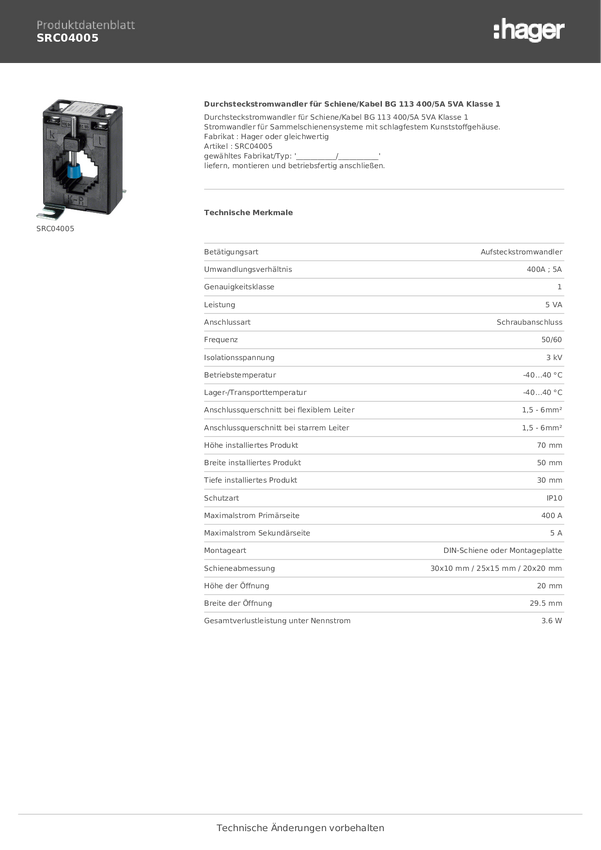 Produktdatenblatt
SRC04005

:hager

SRC04005

Durchsteckstromwandler für Schiene/Kabel BG 113 400/5A 5VA Klasse 1

Durchsteckstromwandler für Schiene/Kabel BG 113 400/5A 5VA Klasse 1
Stromwandler für Sammelschienensysteme mit schlagfestem Kunststoffgehäuse.
Fabrikat : Hager oder gleichwertig
Artikel : SRC04005
gewähltes Fabrikat/Typ: '____/____'
liefern, montieren und betriebsfertig anschließen.

Technische Merkmale

Betätigungsart Aufsteckstromwandler
Umwandlungsverhältnis 400A ; 5A
Genauigkeitsklasse 1
Leistung 5 VA
Anschlussart Schraubanschluss
Frequenz 50/60
Isolationsspannung 3 kV
Betriebstemperatur -40...40 °C
Lager-/Transporttemperatur -40...40 °C
Anschlussquerschnitt bei flexiblem Leiter 1,5 - 6mm²
Anschlussquerschnitt bei starrem Leiter 1,5 - 6mm²
Höhe installiertes Produkt 70 mm
Breite installiertes Produkt 50 mm
Tiefe installiertes Produkt 30 mm
Schutzart IP10
Maximalstrom Primärseite 400 A
Maximalstrom Sekundärseite 5 A
Montageart DIN-Schiene oder Montageplatte
Schieneabmessung 30x10 mm / 25x15 mm / 20x20 mm
Höhe der Öffnung 20 mm
Breite der Öffnung 29.5 mm
Gesamtverlustleistung unter Nennstrom 3.6 W

Technische Änderungen vorbehalten